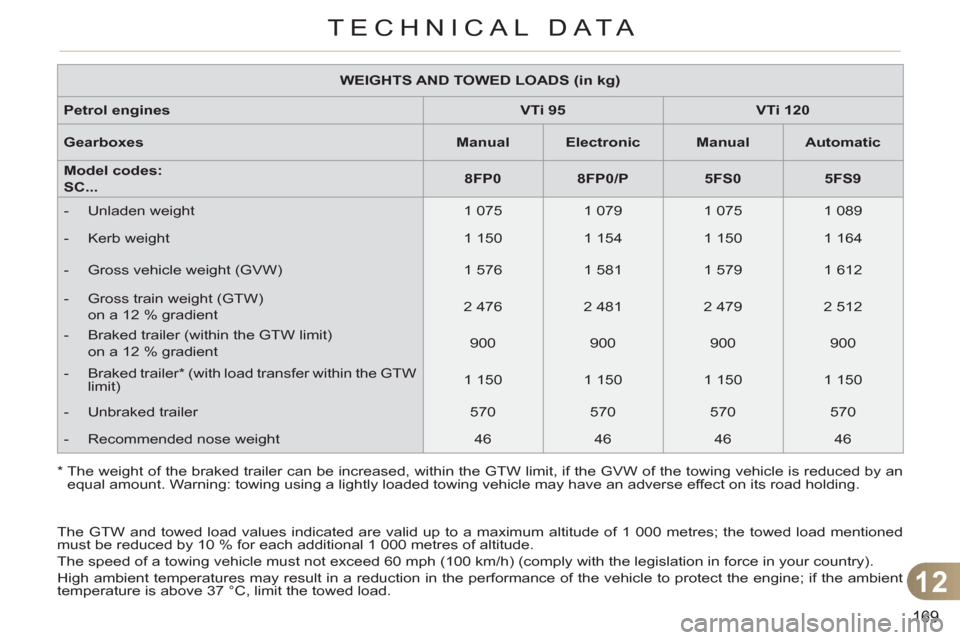 TECHNICAL DATA

| WEIGHTS AND TOWED LOADS (in kg) | | | | |
|---|---|---|---|---|
| Petrol engines | VTi 95 | | VTi 120 | |
| Gearboxes | Manual | Electronic | Manual | Automatic |
| Model codes: SC... | 8FP0 | 8FP0/P | 5FS0 | 5FS9 |
| - Unladen weight | 1 075 | 1 079 | 1 075 | 1 089 |
| - Kerb weight | 1 150 | 1 154 | 1 150 | 1 164 |
| - Gross vehicle weight (GVW) | 1 576 | 1 581 | 1 579 | 1 612 |
| - Gross train weight (GTW) on a 12 % gradient | 2 476 | 2 481 | 2 479 | 2 512 |
| - Braked trailer (within the GTW limit) on a 12 % gradient | 900 | 900 | 900 | 900 |
| - Braked trailer* (with load transfer within the GTW limit) | 1 150 | 1 150 | 1 150 | 1 150 |
| - Unbraked trailer | 570 | 570 | 570 | 570 |
| - Recommended nose weight | 46 | 46 | 46 | 46 |

* The weight of the braked trailer can be increased, within the GTW limit, if the GVW of the towing vehicle is reduced by an equal amount. Warning: towing using a lightly loaded towing vehicle may have an adverse effect on its road holding.

The GTW and towed load values indicated are valid up to a maximum altitude of 1 000 metres; the towed load mentioned must be reduced by 10 % for each additional 1 000 metres of altitude.

The speed of a towing vehicle must not exceed 60 mph (100 km/h) (comply with the legislation in force in your country).

High ambient temperatures may result in a reduction in the performance of the vehicle to protect the engine; if the ambient temperature is above 37 °C, limit the towed load.

12

169

carmanualsonline.info